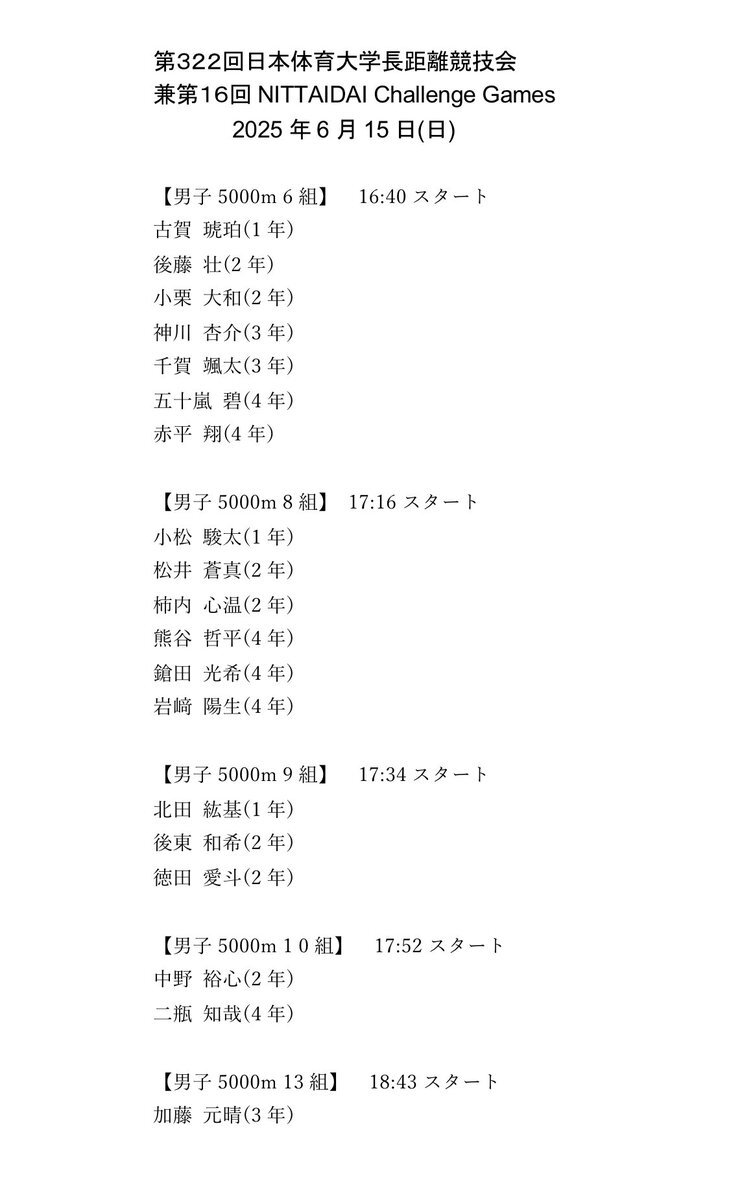 第322回日本体育大学長距離競技会
兼第16回 NITTAIDAI Challenge Games
2025 年 6 月 15 日(日)

【男子 5000m 6 組】 16:40 スタート
古賀 琥珀(1 年)
後藤 壮(2 年)
小栗 大和(2 年)
神川 杏介(3 年)
千賀 颯太(3 年)
五十嵐 碧(4 年)
赤平 翔(4 年)

【男子 5000m 8 組】 17:16 スタート
小松 駿太(1 年)
松井 蒼真(2 年)
柿内 心温(2 年)
熊谷 哲平(4 年)
鎗田 光希(4 年)
岩﨑 陽生(4 年)

【男子 5000m 9 組】 17:34 スタート
北田 紘基(1 年)
後東 和希(2 年)
徳田 愛斗(2 年)

【男子 5000m 1 0 組】 17:52 スタート
中野 裕心(2 年)
二瓶 知哉(4 年)

【男子 5000m 13 組】 18:43 スタート
加藤 元晴(3 年)